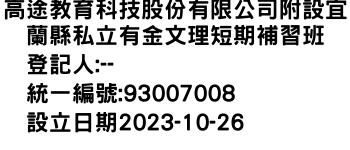 高途教育科技股份有限公司附設宜蘭縣私立有金文理短期補習班
登記人:--
統一編號:93007008
設立日期2023-10-26